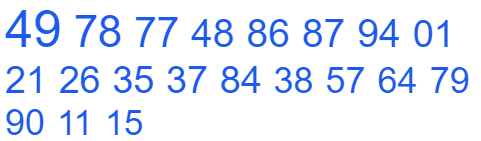 49 78 77 48 86 87 94 01 21 26 35 37 84 38 57 64 79 90 11 15